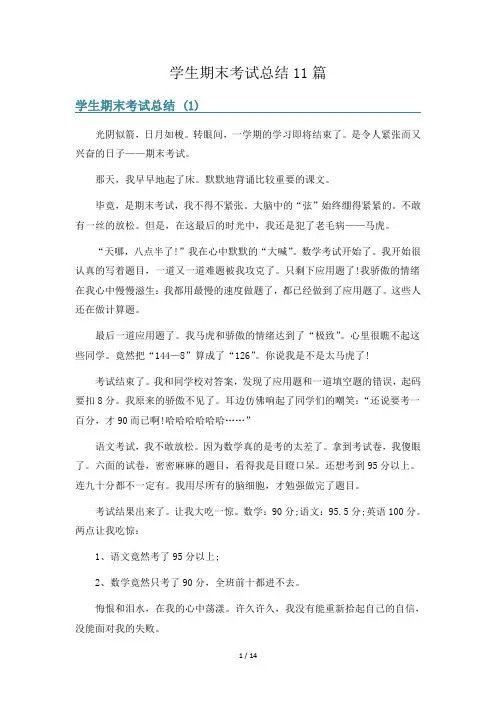 学生期末考试总结11篇

学生期末考试总结（1）

光阴似箭，日月如梭。转眼间，一学期的学习即将结束了。是令人紧张而又兴奋的日子——期末考试。

那天，我早早地起了床。默默地背诵比较重要的课文。

毕竟，是期末考试，我不得不紧张。大脑中的“弦”始终绷得紧紧的。不敢有一丝的放松。但是，在这最后的时光中，我还是犯了老毛病——马虎。

“天哪，八点半了!”我在心中默默的“大喊”。数学考试开始了。我开始很认真的写着题目，一道又一道难题被我攻克了。只剩下应用题了!我骄傲的情绪在我心中慢慢滋生：我都用最慢的速度做题了，都已经做到了应用题了。这些人还在做计算题。

最后一道应用题了。我马虎和骄傲的情绪达到了“极致”。心里很瞧不起这些同学。竟然把“144—8”算成了“126”。你说我是不是太马虎了!

考试结束了。我和同学校对答案，发现了应用题和一道填空题的错误，起码要扣8分。我原来的骄傲不见了。耳边仿佛响起了同学们的嘲笑：“还说要考一百分，才90而已啊!哈哈哈哈哈哈……”

语文考试，我不敢放松。因为数学真的是考的太差了。拿到考试卷，我傻眼了。六面的试卷，密密麻麻的题目，看得我是目瞪口呆。还想考到95分以上。连九十分都不一定有。我用尽所有的脑细胞，才勉强做完了题目。

考试结果出来了。让我大吃一惊。数学：90分;语文：95.5分;英语100分。两点让我吃惊：

1、语文竟然考了95分以上;

2、数学竟然只考了90分，全班前十都进不去。

悔恨和泪水，在我的心中荡漾。许久许久，我没有能重新拾起自己的自信，没能面对我的失败。

1 / 14